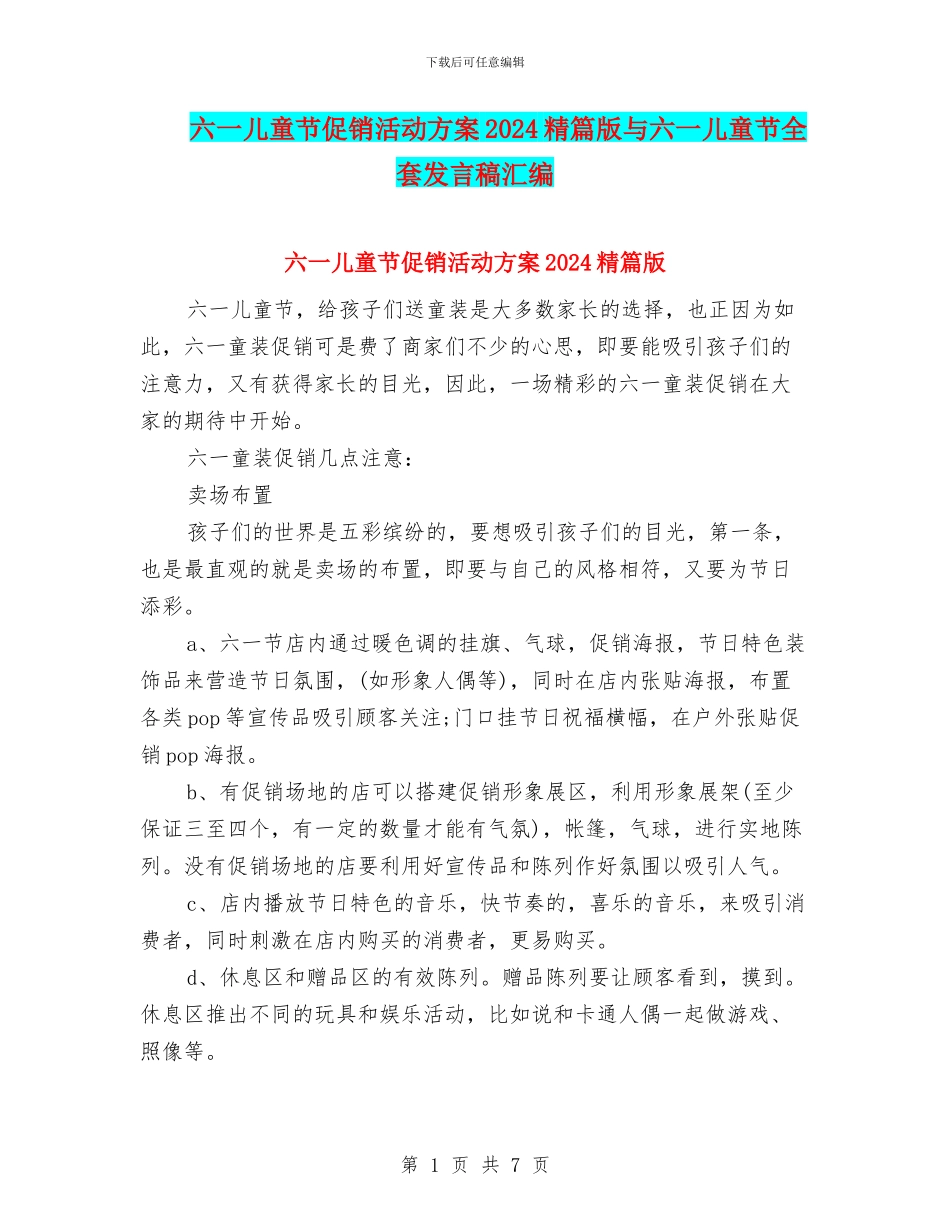 下载后可任意编辑

六一儿童节促销活动方案2024精篇版与六一儿童节全套发言稿汇编

六一儿童节促销活动方案2024精篇版

六一儿童节，给孩子们送童装是大多数家长的选择，也正因为如此，六一童装促销可是费了商家们不少的心思，即要能吸引孩子们的注意力，又有获得家长的目光，因此，一场精彩的六一童装促销在大家的期待中开始。

六一童装促销几点注意：

卖场布置

孩子们的世界是五彩缤纷的，要想吸引孩子们的目光，第一条，也是最直观的就是卖场的布置，即要与自己的风格相符，又要为节日添彩。

a、六一节店内通过暖色调的挂旗、气球，促销海报，节日特色装饰品来营造节日氛围，(如形象人偶等)，同时在店内张贴海报，布置各类pop等宣传品吸引顾客关注;门口挂节日祝福横幅，在户外张贴促销pop海报。

b、有促销场地的店可以搭建促销形象展区，利用形象展架(至少保证三至四个，有一定的数量才能有气氛)，帐篷，气球，进行实地陈列。没有促销场地的店要利用好宣传品和陈列作好氛围以吸引人气。

c、店内播放节日特色的音乐，快节奏的，喜乐的音乐，来吸引消费者，同时刺激在店内购买的消费者，更易购买。

d、休息区和赠品区的有效陈列。赠品陈列要让顾客看到，摸到。休息区推出不同的玩具和娱乐活动，比如说和卡通人偶一起做游戏、照像等。

第 1 页 共 7 页